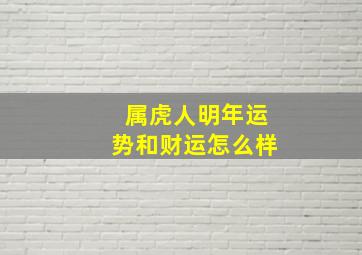 属虎人明年运势和财运怎么样